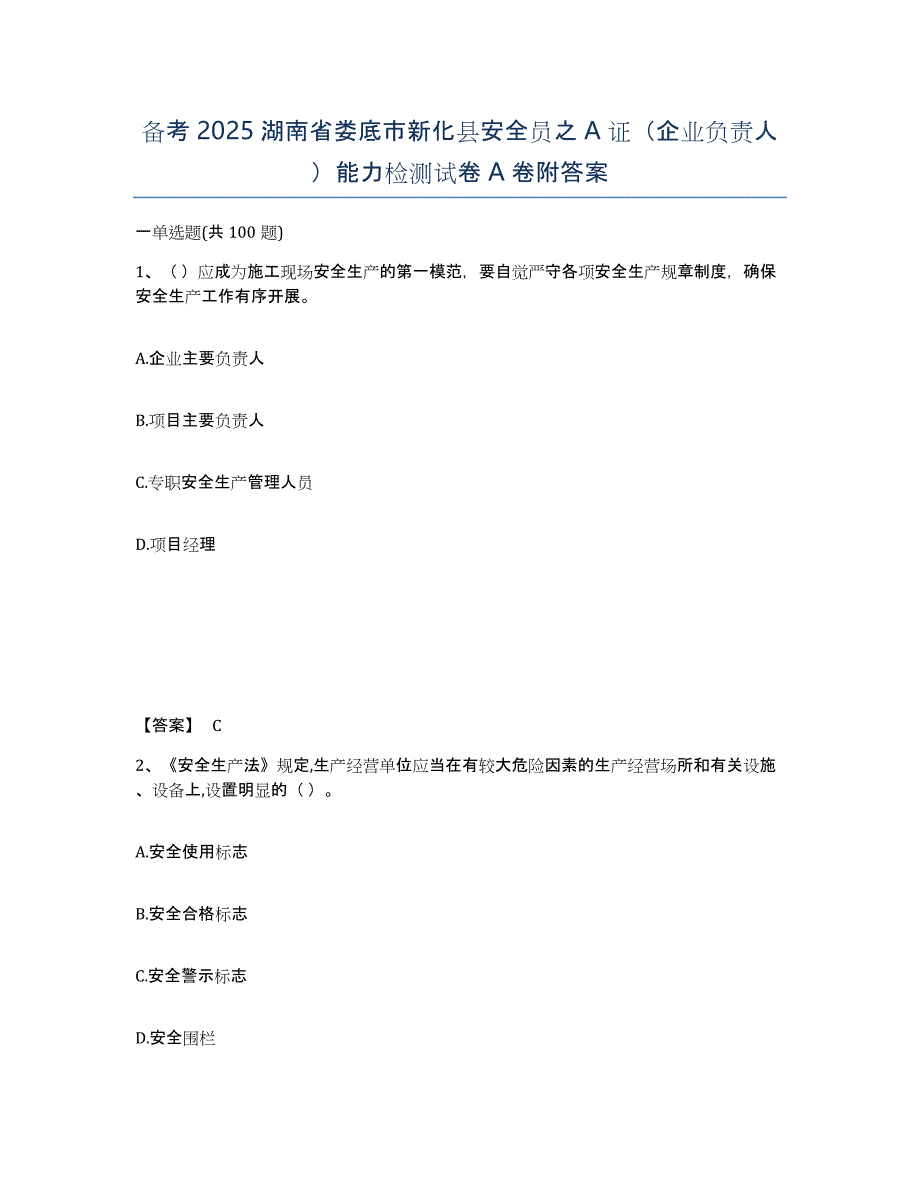 备考 2025 湖南省娄底市新化县安全员之 A 证（企业负责人）能力检测试卷 A 卷附答案

一单选题(共 100 题)

1、（）应成为施工现场安全生产的第一模范，要自觉严守各项安全生产规章制度，确保安全生产工作有序开展。

A.企业主要负责人

B.项目主要负责人

C.专职安全生产管理人员

D.项目经理

【答案】 C

2、《安全生产法》规定,生产经营单位应当在有较大危险因素的生产经营场所和有关设施、设备上,设置明显的（）。

A.安全使用标志

B.安全合格标志

C.安全警示标志

D.安全围栏